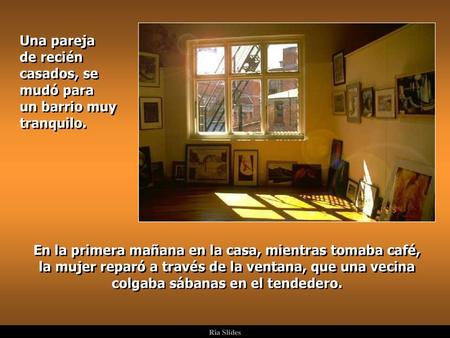 Una pareja de recién casados, se mudó para un barrio muy tranquilo.

En la primera mañana en la casa, mientras tomaba café, la mujer reparó a través de la ventana, que una vecina colgaba sábanas en el tendedero.

Ria Slides